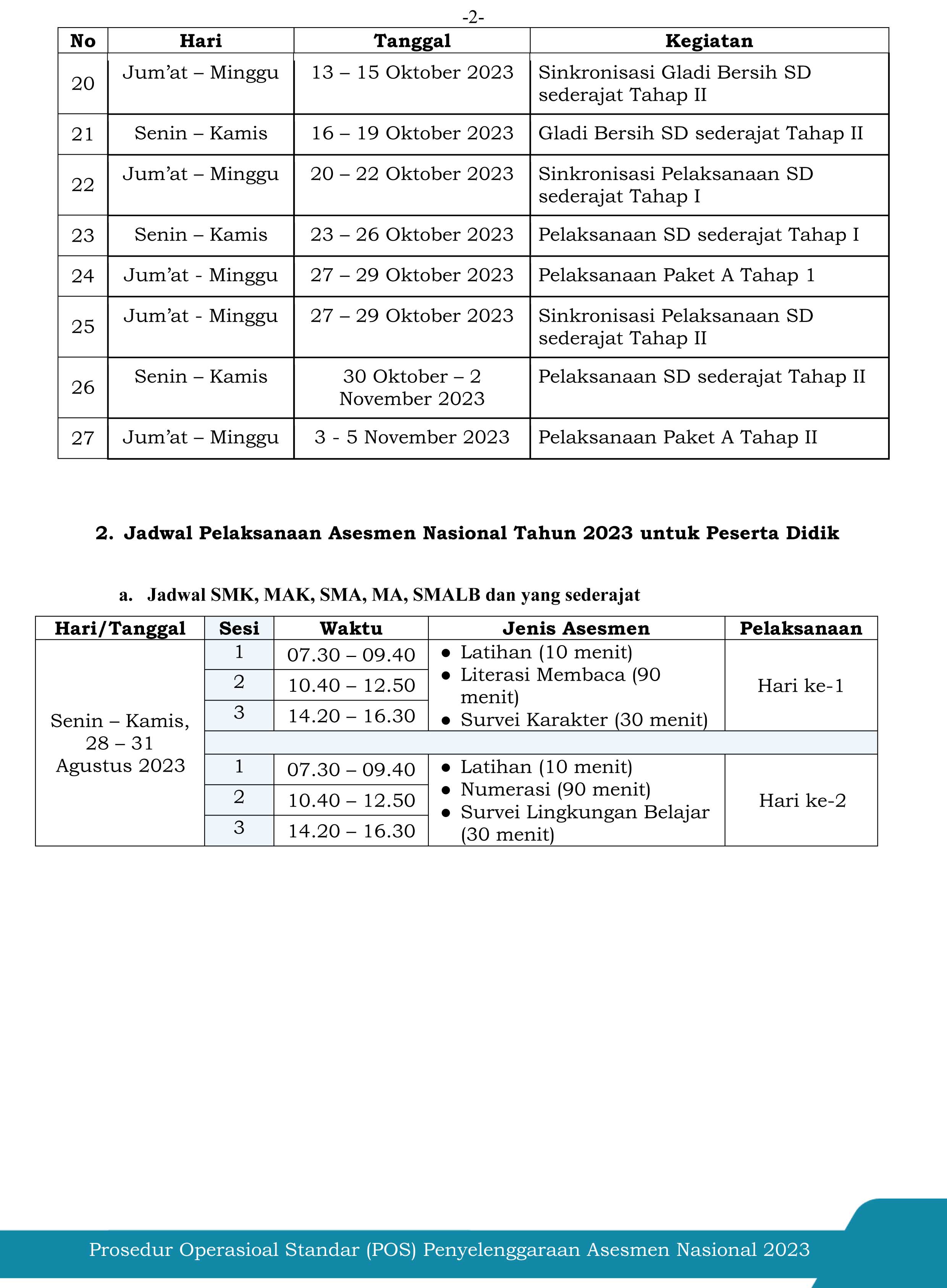 -2-

| No | Hari | Tanggal | Kegiatan |
|---|---|---|---|
| 20 | Jum’at – Minggu | 13 – 15 Oktober 2023 | Sinkronisasi Gladi Bersih SD sederajat Tahap II |
| 21 | Senin – Kamis | 16 – 19 Oktober 2023 | Gladi Bersih SD sederajat Tahap II |
| 22 | Jum’at – Minggu | 20 – 22 Oktober 2023 | Sinkronisasi Pelaksanaan SD sederajat Tahap I |
| 23 | Senin – Kamis | 23 – 26 Oktober 2023 | Pelaksanaan SD sederajat Tahap I |
| 24 | Jum’at - Minggu | 27 – 29 Oktober 2023 | Pelaksanaan Paket A Tahap 1 |
| 25 | Jum’at - Minggu | 27 – 29 Oktober 2023 | Sinkronisasi Pelaksanaan SD sederajat Tahap II |
| 26 | Senin – Kamis | 30 Oktober – 2 November 2023 | Pelaksanaan SD sederajat Tahap II |
| 27 | Jum’at – Minggu | 3 - 5 November 2023 | Pelaksanaan Paket A Tahap II |

2. Jadwal Pelaksanaan Asesmen Nasional Tahun 2023 untuk Peserta Didik

a. Jadwal SMK, MAK, SMA, MA, SMALB dan yang sederajat

| Hari/Tanggal | Sesi | Waktu | Jenis Asesmen | Pelaksanaan |
|---|---|---|---|---|
| Senin – Kamis, 28 – 31 Agustus 2023 | 1 | 07.30 – 09.40 | • Latihan (10 menit) • Literasi Membaca (90 menit) • Survei Karakter (30 menit) | Hari ke-1 |
| | 2 | 10.40 – 12.50 | | |
| | 3 | 14.20 – 16.30 | | |
| | 1 | 07.30 – 09.40 | • Latihan (10 menit) • Numerasi (90 menit) • Survei Lingkungan Belajar (30 menit) | Hari ke-2 |
| | 2 | 10.40 – 12.50 | | |
| | 3 | 14.20 – 16.30 | | |

Prosedur Operasioal Standar (POS) Penyelenggaraan Asesmen Nasional 2023